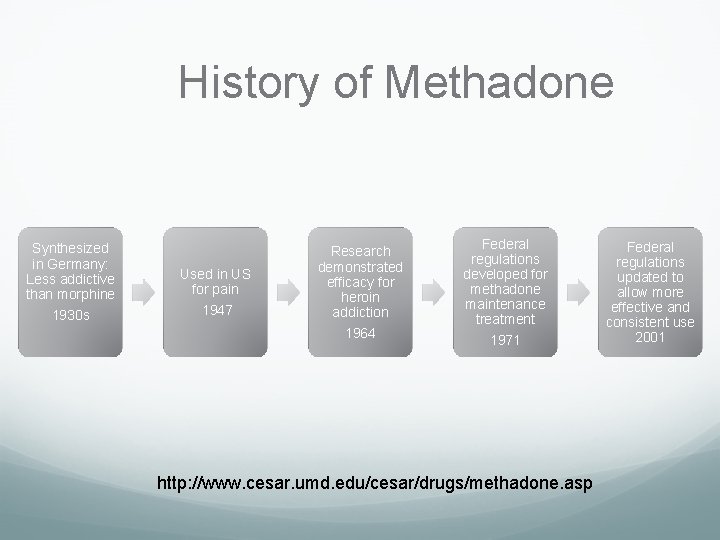 History of Methadone

Synthesized in Germany: Less addictive than morphine
1930s

Used in US for pain
1947

Research demonstrated efficacy for heroin addiction
1964

Federal regulations developed for methadone maintenance treatment
1971

Federal regulations updated to allow more effective and consistent use
2001

http://www.cesar.umd.edu/cesar/drugs/methadone.asp